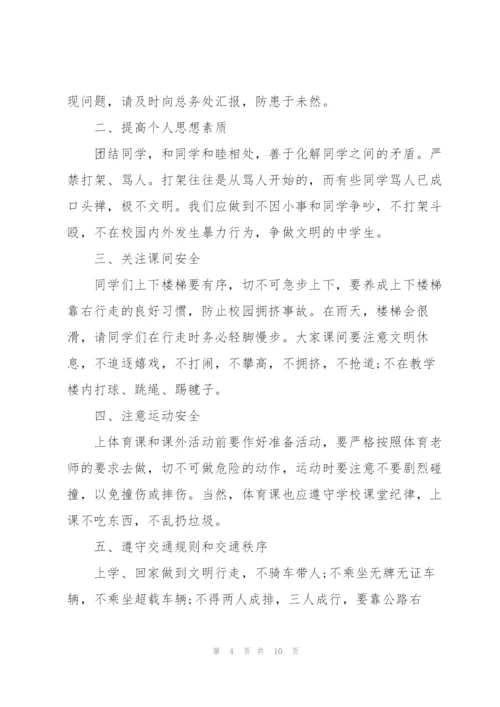 现问题，请及时向总务处汇报，防患于未然。

二、提高个人思想素质

团结同学，和同学和睦相处，善于化解同学之间的矛盾。严禁打架、骂人。打架往往是从骂人开始的，而有些同学骂人已成口头禅，极不文明。我们应做到不因小事和同学争吵，不打架斗殴，不在校园内外发生暴力行为，争做文明的中学生。

三、关注课间安全

同学们上下楼梯要有序，切不可急步上下，要养成上下楼梯靠右行走的良好习惯，防止校园拥挤事故。在雨天，楼梯会很滑，请同学们在行走时务必轻脚慢步。大家课间要注意文明休息，不追逐嬉戏，不打闹，不攀高，不拥挤，不抢道;不在教学楼内打球、跳绳、踢毽子。

四、注意运动安全

上体育课和课外活动前要作好准备活动，要严格按照体育老师的要求去做，切不可做危险的动作，运动时要注意不要剧烈碰撞，以免撞伤或摔伤。当然，体育课也应遵守学校课堂纪律，上课不吃东西，不乱扔垃圾。

五、遵守交通规则和交通秩序

上学、回家做到文明行走，不骑车带人;不乘坐无牌无证车辆，不乘坐超载车辆;不得两人成排，三人成行，要靠公路右

第 4 页 共 10 页